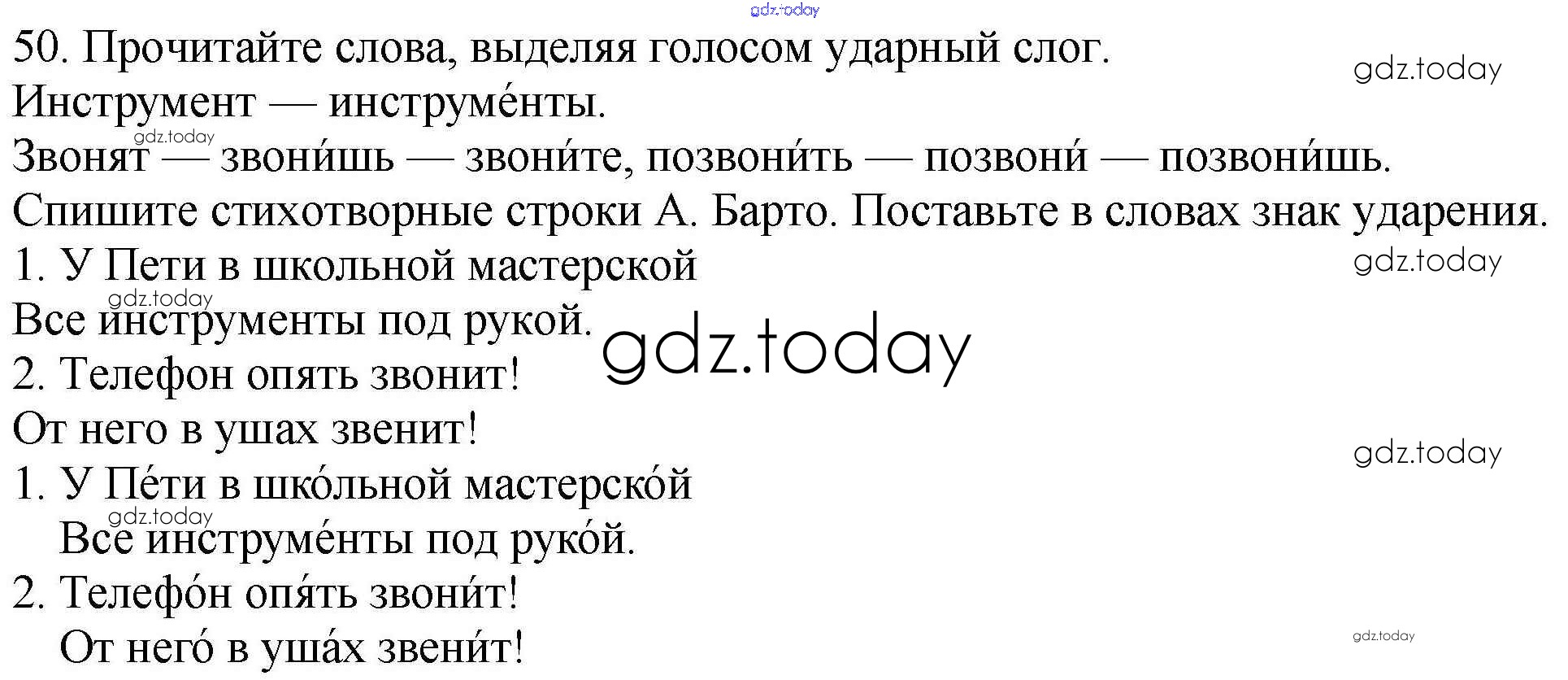 50. Прочитайте слова, выделяя голосом ударный слог.
Инструмент — инструме́нты.
Звонят — звони́шь — звони́те, позвони́ть — позвони́ — позвони́шь.
Спишите стихотворные строки А. Барто. Поставьте в словах знак ударения.
1. У Пети в школьной мастерской
Все инструменты под рукой.
2. Телефон опять звонит!
От него в ушах звенит!
1. У Пе́ти в шко́льной мастерско́й
Все инструме́нты под руко́й.
2. Телефо́н опя́ть звони́т!
От него́ в уша́х звени́т!

gdz.today